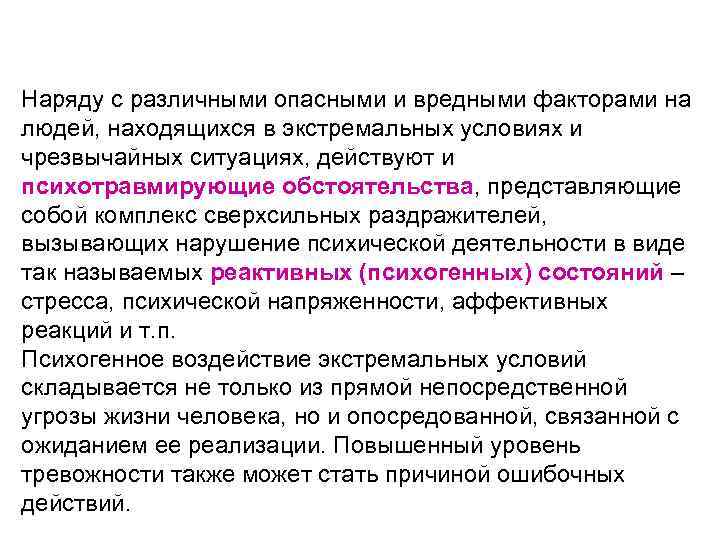 Наряду с различными опасными и вредными факторами на людей, находящихся в экстремальных условиях и чрезвычайных ситуациях, действуют и психотравмирующие обстоятельства, представляющие собой комплекс сверхсильных раздражителей, вызывающих нарушение психической деятельности в виде так называемых реактивных (психогенных) состояний – стресса, психической напряженности, аффективных реакций и т.п.
Психогенное воздействие экстремальных условий складывается не только из прямой непосредственной угрозы жизни человека, но и опосредованной, связанной с ожиданием ее реализации. Повышенный уровень тревожности также может стать причиной ошибочных действий.